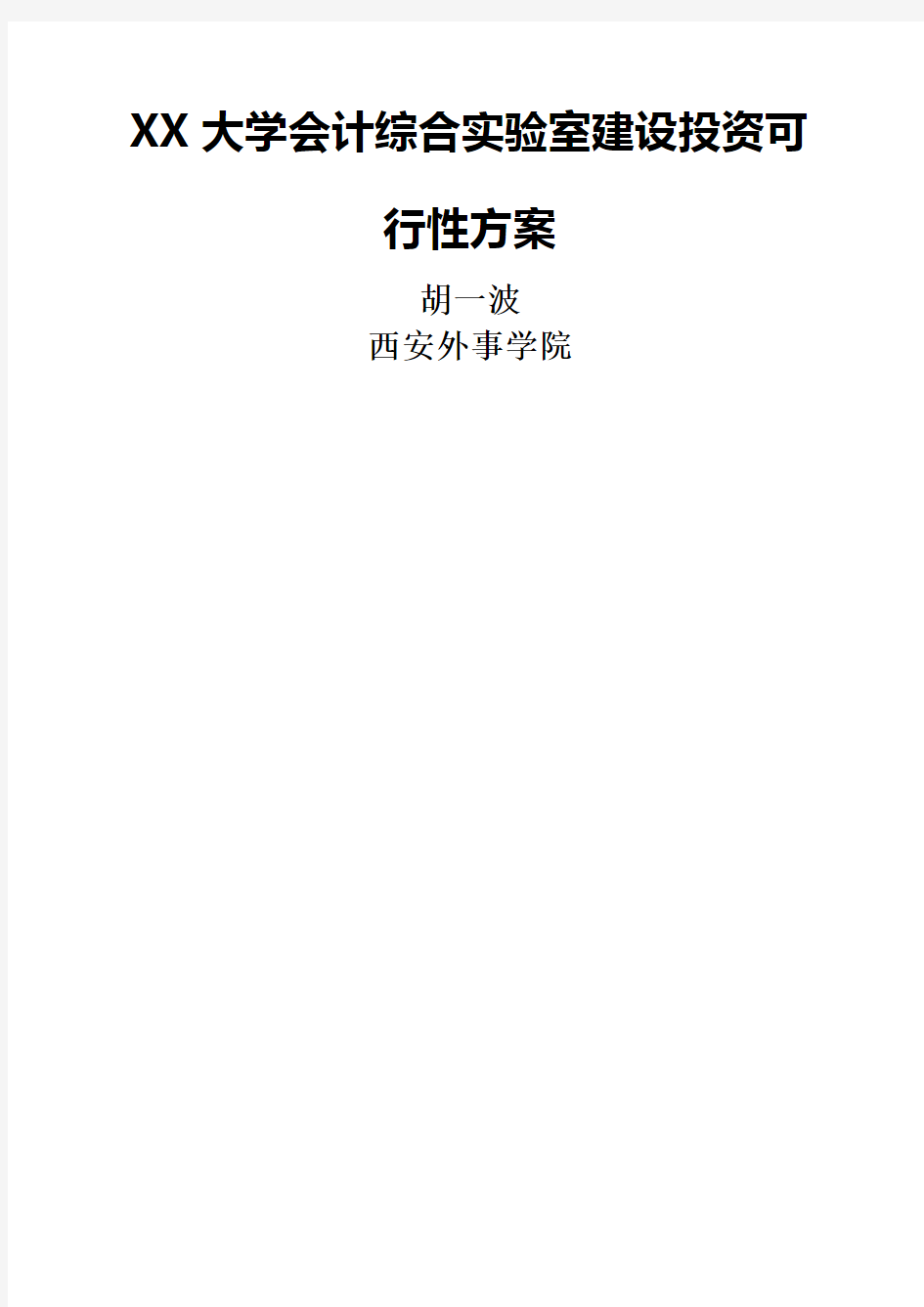 XX 大学会计综合实验室建设投资可行性方案

胡一波
西安外事学院